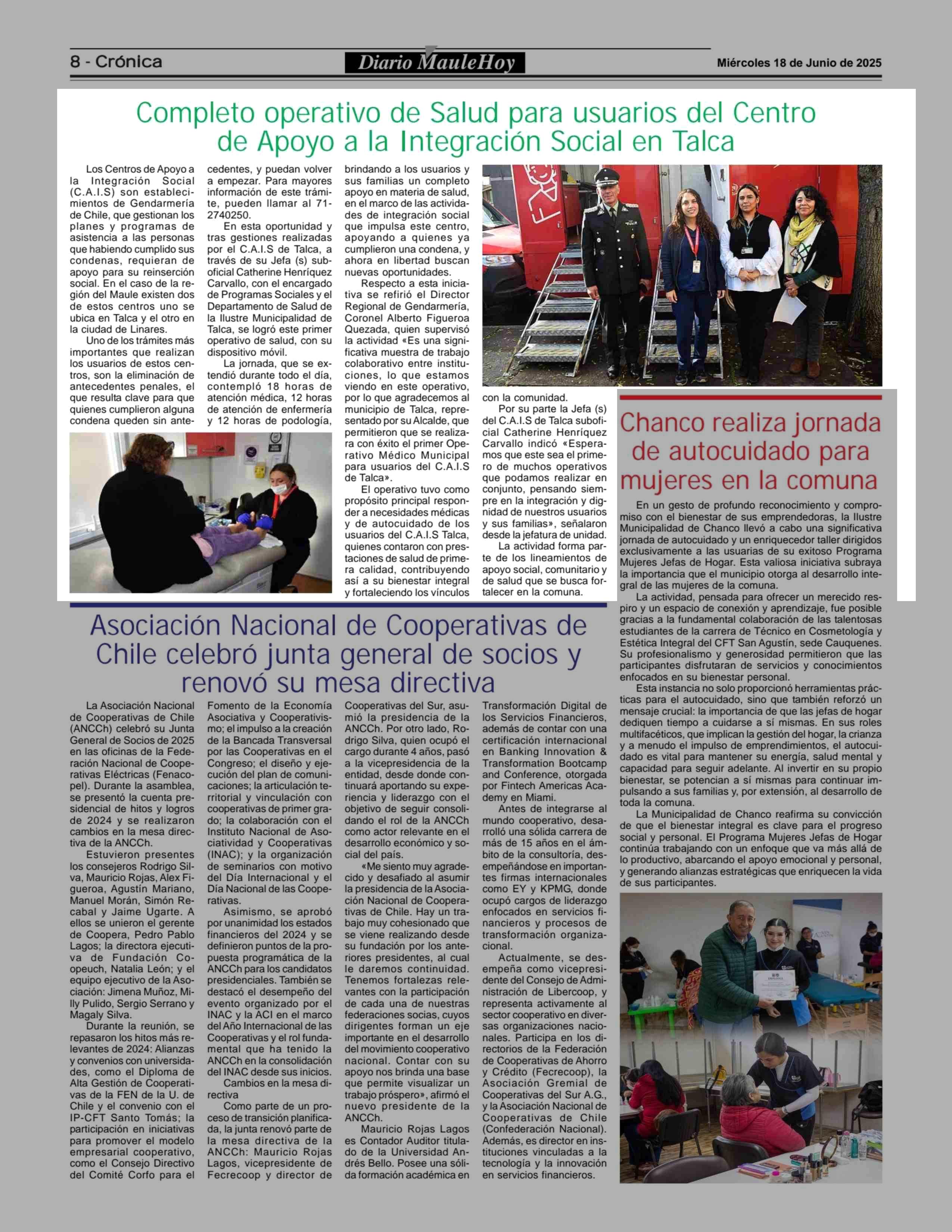 8 - Crónica

Diario MauleHoy

Miércoles 18 de Junio de 2025

Completo operativo de Salud para usuarios del Centro de Apoyo a la Integración Social en Talca

Los Centros de Apoyo a la Integración Social (C.A.I.S) son establecimientos de Gendarmería de Chile, que gestionan los planes y programas de asistencia a las personas que habiendo cumplido sus condenas, requieran de apoyo para su reinserción social. En el caso de la región del Maule existen dos de estos centros uno se ubica en Talca y el otro en la ciudad de Linares.

Uno de los trámites más importantes que realizan los usuarios de estos centros, son la eliminación de antecedentes penales, el que resulta clave para que quienes cumplieron alguna condena queden sin antecedentes, y puedan volver a empezar. Para mayores información de este trámite, pueden llamar al 71-2740250.

En esta oportunidad y tras gestiones realizadas por el C.A.I.S de Talca, a través de su Jefa (s) suboficial Catherine Henríquez Carvallo, con el encargado de Programas Sociales y el Departamento de Salud de la Ilustre Municipalidad de Talca, se logró este primer operativo de salud, con su dispositivo móvil.

La jornada, que se extendió durante todo el día, contempló 18 horas de atención médica, 12 horas de atención de enfermería y 12 horas de podología, brindando a los usuarios y sus familias un completo apoyo en materia de salud, en el marco de las actividades de integración social que impulsa este centro, apoyando a quienes ya cumplieron una condena, y ahora en libertad buscan nuevas oportunidades.

Respecto a esta iniciativa se refirió el Director Regional de Gendarmería, Coronel Alberto Figueroa Quezada, quien supervisó la actividad «Es una significativa muestra de trabajo colaborativo entre instituciones, lo que estamos viendo en este operativo, por lo que agradecemos al municipio de Talca, representado por su Alcalde, que permitieron que se realizara con éxito el primer Operativo Médico Municipal para usuarios del C.A.I.S de Talca».

El operativo tuvo como propósito principal responder a necesidades médicas y de autocuidado de los usuarios del C.A.I.S Talca, quienes contaron con prestaciones de salud de primera calidad, contribuyendo así a su bienestar integral y fortaleciendo los vínculos con la comunidad.

Por su parte la Jefa (s) del C.A.I.S de Talca suboficial Catherine Henríquez Carvallo indicó «Esperamos que este sea el primero de muchos operativos que podamos realizar en conjunto, pensando siempre en la integración y dignidad de nuestros usuarios y sus familias», señalaron desde la jefatura de unidad.

La actividad forma parte de los lineamientos de apoyo social, comunitario y de salud que se busca fortalecer en la comuna.

Chanco realiza jornada de autocuidado para mujeres en la comuna

En un gesto de profundo reconocimiento y compromiso con el bienestar de sus emprendedoras, la Ilustre Municipalidad de Chanco llevó a cabo una significativa jornada de autocuidado y un enriquecedor taller dirigidos exclusivamente a las usuarias de su exitoso Programa Mujeres Jefas de Hogar. Esta valiosa iniciativa subraya la importancia que el municipio otorga al desarrollo integral de las mujeres de la comuna.

La actividad, pensada para ofrecer un merecido respiro y un espacio de conexión y aprendizaje, fue posible gracias a la fundamental colaboración de las talentosas estudiantes de la carrera de Técnico en Cosmetología y Estética Integral del CFT San Agustín, sede Cauquenes. Su profesionalismo y generosidad permitieron que las participantes disfrutaran de servicios y conocimientos enfocados en su bienestar personal.

Esta instancia no solo proporcionó herramientas prácticas para el autocuidado, sino que también reforzó un mensaje crucial: la importancia de que las jefas de hogar dediquen tiempo a cuidarse a sí mismas. En sus roles multifacéticos, que implican la gestión del hogar, la crianza y a menudo el impulso de emprendimientos, el autocuidado es vital para mantener su energía, salud mental y capacidad para seguir adelante. Al invertir en su propio bienestar, se potencian a sí mismas para continuar impulsando a sus familias y, por extensión, al desarrollo de toda la comuna.

La Municipalidad de Chanco reafirma su convicción de que el bienestar integral es clave para el progreso social y personal. El Programa Mujeres Jefas de Hogar continúa trabajando con un enfoque que va más allá de lo productivo, abarcando el apoyo emocional y personal, y generando alianzas estratégicas que enriquecen la vida de sus participantes.

Asociación Nacional de Cooperativas de Chile celebró junta general de socios y renovó su mesa directiva

La Asociación Nacional de Cooperativas de Chile (ANCCh) celebró su Junta General de Socios de 2025 en las oficinas de la Federación Nacional de Cooperativas Eléctricas (Fenacopel). Durante la asamblea, se presentó la cuenta presidencial de hitos y logros de 2024 y se realizaron cambios en la mesa directiva de la ANCCh.

Estuvieron presentes los consejeros Rodrigo Silva, Mauricio Rojas, Alex Figueroa, Agustín Mariano, Manuel Morán, Simón Recabal y Jaime Ugarte. A ellos se unieron el gerente de Coopera, Pedro Pablo Lagos; la directora ejecutiva de Fundación Coopeuch, Natalia León; y el equipo ejecutivo de la Asociación: Jimena Muñoz, Milly Pulido, Sergio Serrano y Magaly Silva.

Durante la reunión, se repasaron los hitos más relevantes de 2024: Alianzas y convenios con universidades, como el Diploma de Alta Gestión de Cooperativas de la FEN de la U. de Chile y el convenio con el IP-CFT Santo Tomás; la participación en iniciativas para promover el modelo empresarial cooperativo, como el Consejo Directivo del Comité Corfo para el Fomento de la Economía Asociativa y Cooperativismo; el impulso a la creación de la Bancada Transversal por las Cooperativas en el Congreso; el diseño y ejecución del plan de comunicaciones; la articulación territorial y vinculación con cooperativas de primer grado; la colaboración con el Instituto Nacional de Asociatividad y Cooperativas (INAC); y la organización de seminarios con motivo del Día Internacional y el Día Nacional de las Cooperativas.

Asimismo, se aprobó por unanimidad los estados financieros del 2024 y se definieron puntos de la propuesta programática de la ANCCh para los candidatos presidenciales. También se destacó el desempeño del evento organizado por el INAC y la ACI en el marco del Año Internacional de las Cooperativas y el rol fundamental que ha tenido la ANCCh en la consolidación del INAC desde sus inicios.

Cambios en la mesa directiva

Como parte de un proceso de transición planificada, la junta renovó parte de la mesa directiva de la ANCCh: Mauricio Rojas Lagos, vicepresidente de Fecrecoop y director de Cooperativas del Sur, asumió la presidencia de la ANCCh. Por otro lado, Rodrigo Silva, quien ocupó el cargo durante 4 años, pasó a la vicepresidencia de la entidad, desde donde continuará aportando su experiencia y liderazgo con el objetivo de seguir consolidando el rol de la ANCCh como actor relevante en el desarrollo económico y social del país.

«Me siento muy agradecido y desafiado al asumir la presidencia de la Asociación Nacional de Cooperativas de Chile. Hay un trabajo muy cohesionado que se viene realizando desde su fundación por los anteriores presidentes, al cual le daremos continuidad. Tenemos fortalezas relevantes con la participación de cada una de nuestras federaciones socias, cuyos dirigentes forman un eje importante en el desarrollo del movimiento cooperativo nacional. Contar con su apoyo nos brinda una base que permite visualizar un trabajo próspero», afirmó el nuevo presidente de la ANCCh.

Mauricio Rojas Lagos es Contador Auditor titulado de la Universidad Andrés Bello. Posee una sólida formación académica en Transformación Digital de los Servicios Financieros, además de contar con una certificación internacional en Banking Innovation & Transformation Bootcamp and Conference, otorgada por Fintech Americas Academy en Miami.

Antes de integrarse al mundo cooperativo, desarrolló una sólida carrera de más de 15 años en el ámbito de la consultoría, desempeñándose en importantes firmas internacionales como EY y KPMG, donde ocupó cargos de liderazgo enfocados en servicios financieros y procesos de transformación organizacional.

Actualmente, se desempeña como vicepresidente del Consejo de Administración de Libercoop, y representa activamente al sector cooperativo en diversas organizaciones nacionales. Participa en los directorios de la Federación de Cooperativas de Ahorro y Crédito (Fecrecoop), la Asociación Gremial de Cooperativas del Sur A.G., y la Asociación Nacional de Cooperativas de Chile (Confederación Nacional). Además, es director en instituciones vinculadas a la tecnología y la innovación en servicios financieros.